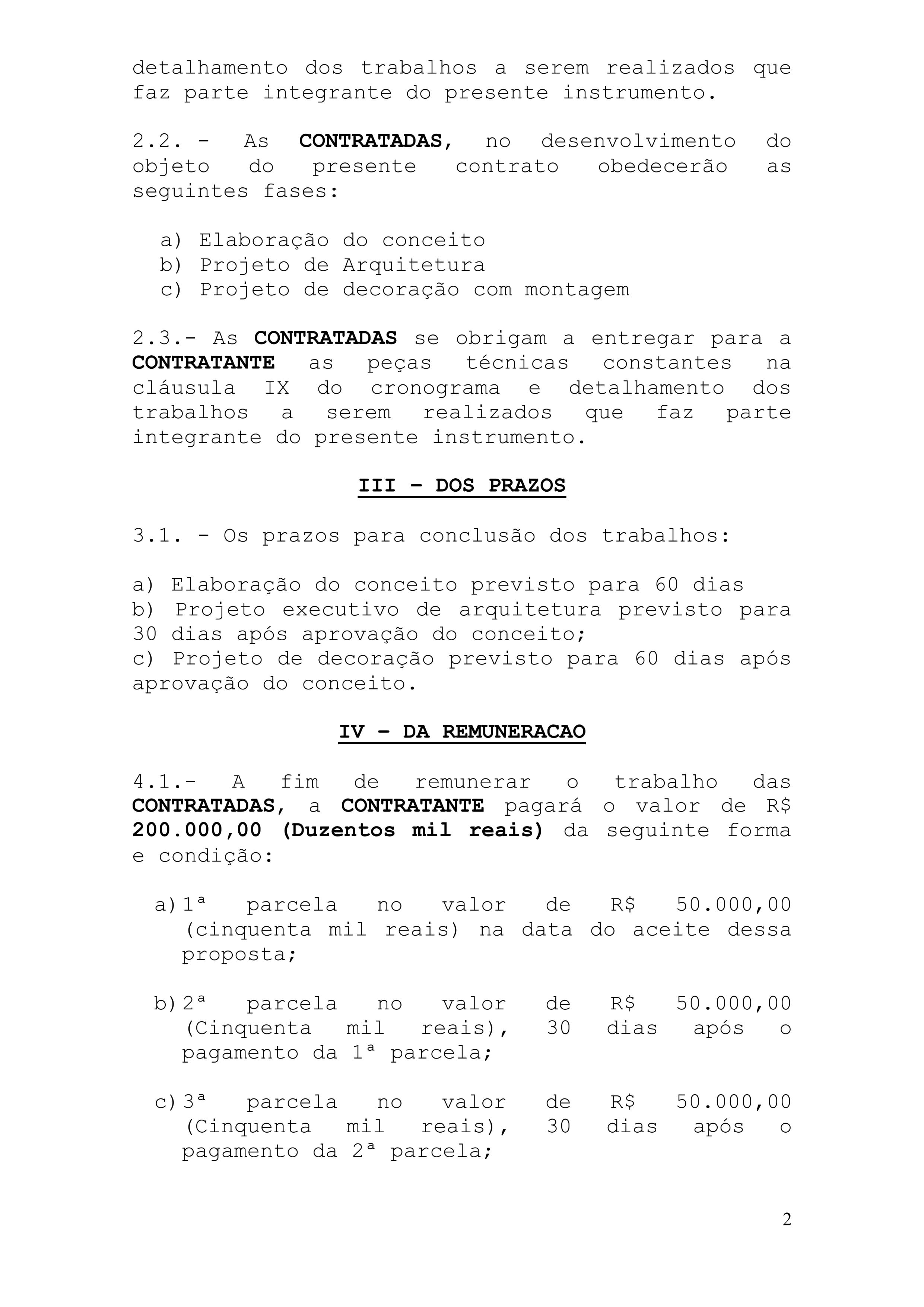 detalhamento dos trabalhos a serem realizados que faz parte integrante do presente instrumento.

2.2. - As CONTRATADAS, no desenvolvimento do objeto do presente contrato obedecerão as seguintes fases:

a) Elaboração do conceito
b) Projeto de Arquitetura
c) Projeto de decoração com montagem

2.3.- As CONTRATADAS se obrigam a entregar para a CONTRATANTE as peças técnicas constantes na cláusula IX do cronograma e detalhamento dos trabalhos a serem realizados que faz parte integrante do presente instrumento.

III – DOS PRAZOS

3.1. - Os prazos para conclusão dos trabalhos:

a) Elaboração do conceito previsto para 60 dias
b) Projeto executivo de arquitetura previsto para 30 dias após aprovação do conceito;
c) Projeto de decoração previsto para 60 dias após aprovação do conceito.

IV – DA REMUNERACAO

4.1.- A fim de remunerar o trabalho das CONTRATADAS, a CONTRATANTE pagará o valor de R$ 200.000,00 (Duzentos mil reais) da seguinte forma e condição:

a) 1ª parcela no valor de R$ 50.000,00 (cinquenta mil reais) na data do aceite dessa proposta;

b) 2ª parcela no valor de R$ 50.000,00 (Cinquenta mil reais), 30 dias após o pagamento da 1ª parcela;

c) 3ª parcela no valor de R$ 50.000,00 (Cinquenta mil reais), 30 dias após o pagamento da 2ª parcela;

2